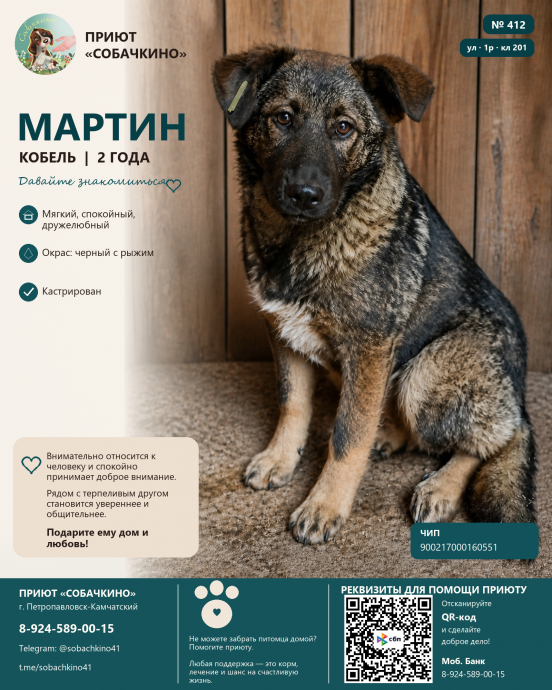 ПРИЮТ «СОБАЧКИНО»

№ 412

ул · 1р · кл 201

МАРТИН

КОБЕЛЬ | 2 ГОДА

Давайте знакомиться

Мягкий, спокойный, дружелюбный

Окрас: черный с рыжим

Кастрирован

Внимательно относится к человеку и спокойно принимает доброе внимание.

Рядом с терпеливым другом становится увереннее и общительнее.

Подарите ему дом и любовь!

ЧИП
900217000160551

ПРИЮТ «СОБАЧКИНО»
г. Петропавловск-Камчатский

8-924-589-00-15

Telegram: @sobachkino41

t.me/sobachkino41

Не можете забрать питомца домой? Помогите приюту.

Любая поддержка — это корм, лечение и шанс на счастливую жизнь.

РЕКВИЗИТЫ ДЛЯ ПОМОЩИ ПРИЮТУ

сбп

Отсканируйте
QR-код
и сделайте
доброе дело!

Моб. Банк
8-924-589-00-15